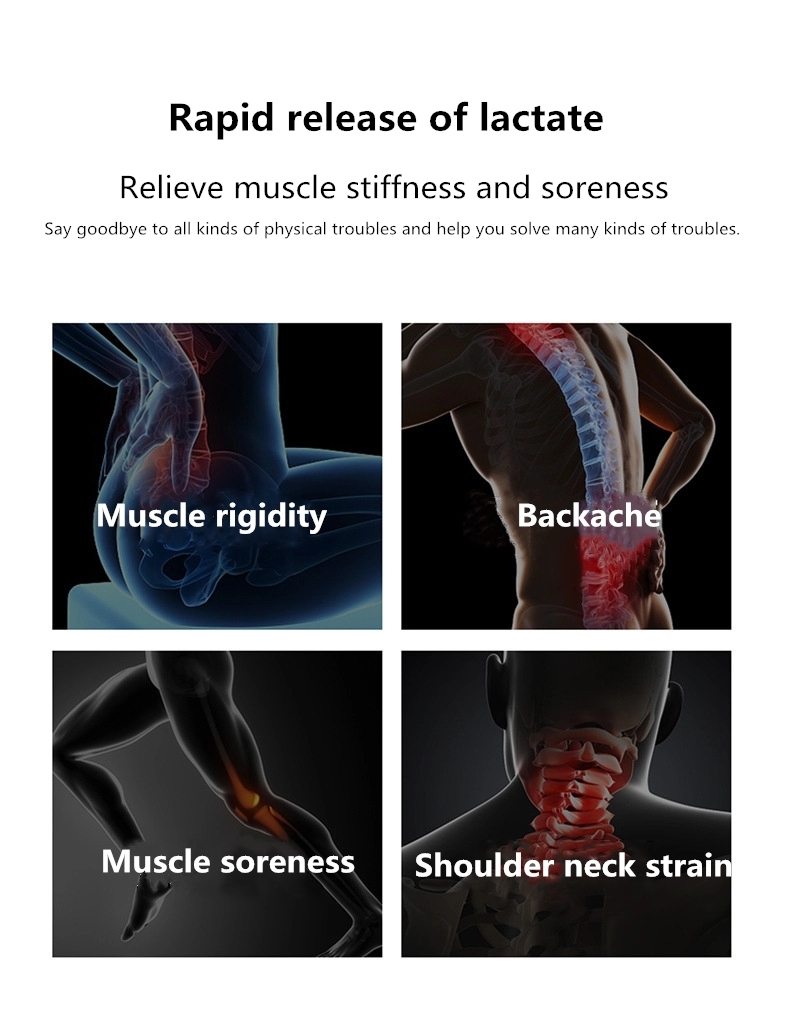 Rapid release of lactate

Relieve muscle stiffness and soreness

Say goodbye to all kinds of physical troubles and help you solve many kinds of troubles.

Muscle rigidity

Backache

Muscle soreness

Shoulder neck strain